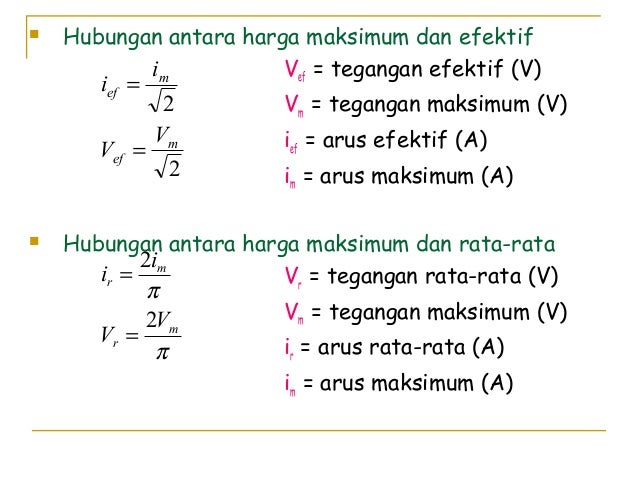 Hubungan antara harga maksimum dan efektif

$i_{ef} = \frac{i_m}{\sqrt{2}}$

$V_{ef} = \frac{V_m}{\sqrt{2}}$

$V_{ef}$ = tegangan efektif (V)

$V_m$ = tegangan maksimum (V)

$i_{ef}$ = arus efektif (A)

$i_m$ = arus maksimum (A)

Hubungan antara harga maksimum dan rata-rata

$i_r = \frac{2i_m}{\pi}$

$V_r = \frac{2V_m}{\pi}$

$V_r$ = tegangan rata-rata (V)

$V_m$ = tegangan maksimum (V)

$i_r$ = arus rata-rata (A)

$i_m$ = arus maksimum (A)